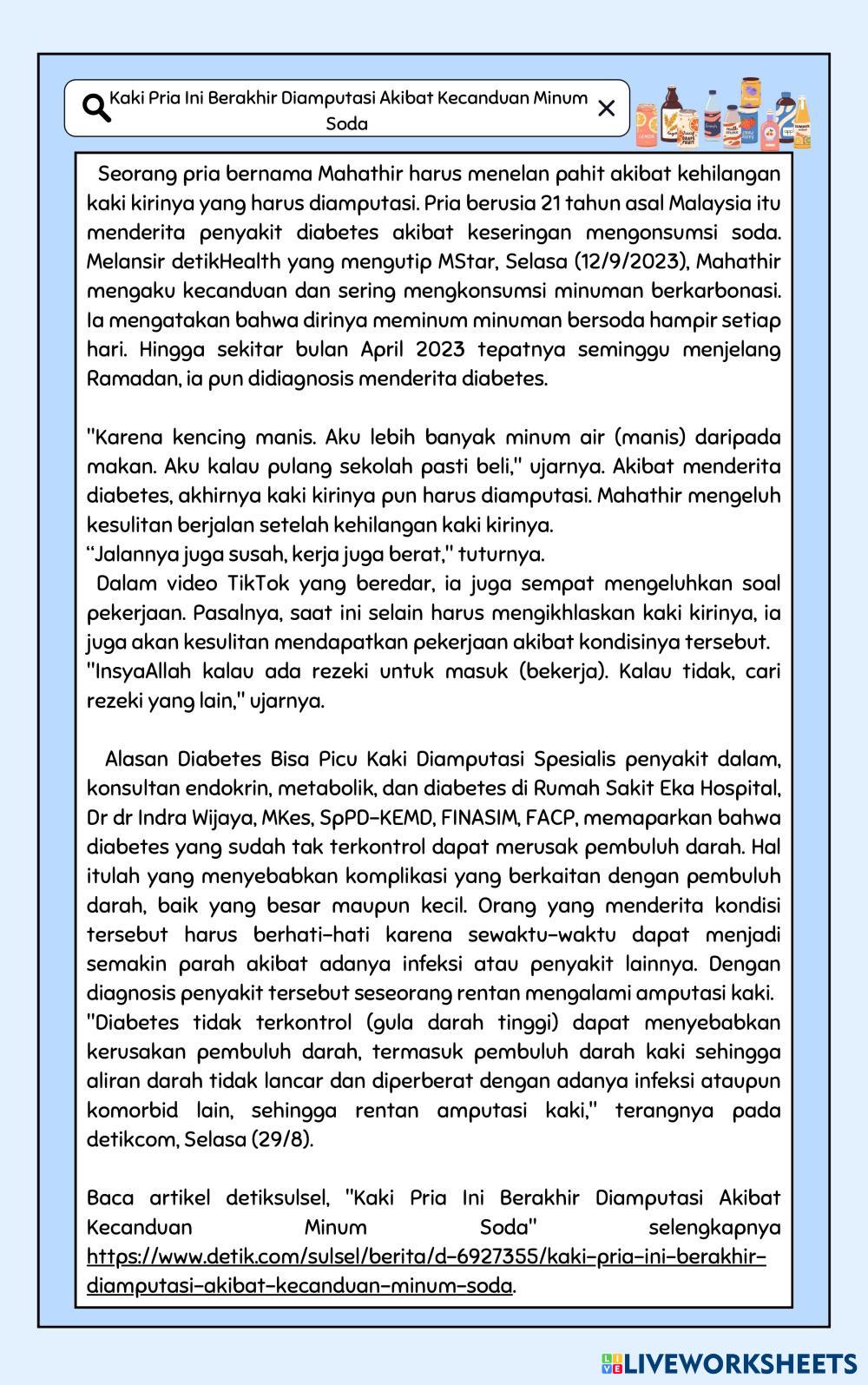 Kaki Pria Ini Berakhir Diamputasi Akibat Kecanduan Minum Soda

Seorang pria bernama Mahathir harus menelan pahit akibat kehilangan kaki kirinya yang harus diamputasi. Pria berusia 21 tahun asal Malaysia itu menderita penyakit diabetes akibat keseringan mengonsumsi soda. Melansir detikHealth yang mengutip MStar, Selasa (12/9/2023), Mahathir mengaku kecanduan dan sering mengkonsumsi minuman berkarbonasi. Ia mengatakan bahwa dirinya meminum minuman bersoda hampir setiap hari. Hingga sekitar bulan April 2023 tepatnya seminggu menjelang Ramadan, ia pun didiagnosis menderita diabetes.

"Karena kencing manis. Aku lebih banyak minum air (manis) daripada makan. Aku kalau pulang sekolah pasti beli," ujarnya. Akibat menderita diabetes, akhirnya kaki kirinya pun harus diamputasi. Mahathir mengeluh kesulitan berjalan setelah kehilangan kaki kirinya.
"Jalannya juga susah, kerja juga berat," tuturnya.
Dalam video TikTok yang beredar, ia juga sempat mengeluhkan soal pekerjaan. Pasalnya, saat ini selain harus mengikhlaskan kaki kirinya, ia juga akan kesulitan mendapatkan pekerjaan akibat kondisinya tersebut.
"InsyaAllah kalau ada rezeki untuk masuk (bekerja). Kalau tidak, cari rezeki yang lain," ujarnya.

Alasan Diabetes Bisa Picu Kaki Diamputasi Spesialis penyakit dalam, konsultan endokrin, metabolik, dan diabetes di Rumah Sakit Eka Hospital, Dr dr Indra Wijaya, MKes, SpPD-KEMD, FINASIM, FACP, memaparkan bahwa diabetes yang sudah tak terkontrol dapat merusak pembuluh darah. Hal itulah yang menyebabkan komplikasi yang berkaitan dengan pembuluh darah, baik yang besar maupun kecil. Orang yang menderita kondisi tersebut harus berhati-hati karena sewaktu-waktu dapat menjadi semakin parah akibat adanya infeksi atau penyakit lainnya. Dengan diagnosis penyakit tersebut seseorang rentan mengalami amputasi kaki.
"Diabetes tidak terkontrol (gula darah tinggi) dapat menyebabkan kerusakan pembuluh darah, termasuk pembuluh darah kaki sehingga aliran darah tidak lancar dan diperberat dengan adanya infeksi ataupun komorbid lain, sehingga rentan amputasi kaki," terangnya pada detikcom, Selasa (29/8).

Baca artikel detiksulsel, "Kaki Pria Ini Berakhir Diamputasi Akibat Kecanduan Minum Soda" selengkapnya https://www.detik.com/sulsel/berita/d-6927355/kaki-pria-ini-berakhir-diamputasi-akibat-kecanduan-minum-soda.

LIVEWORKSHEETS